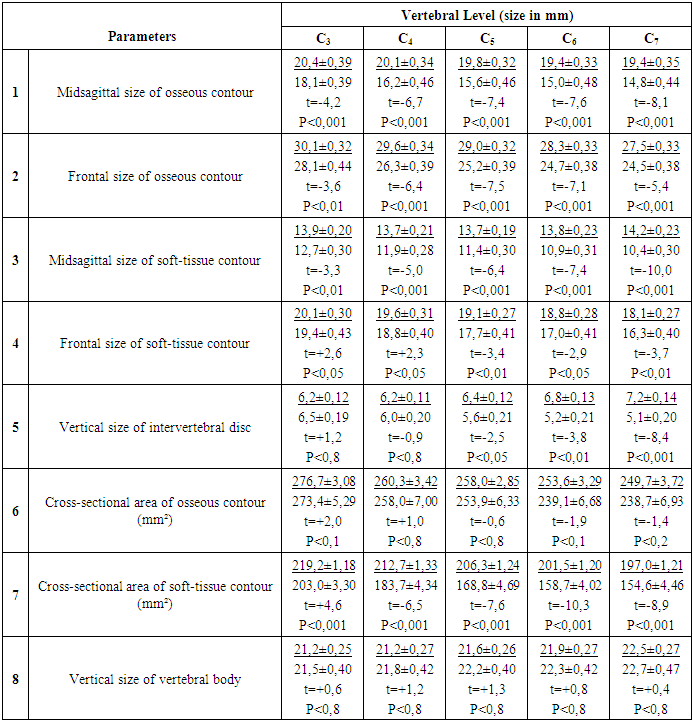 | | Parameters | Vertebral Level (size in mm) | | | | |
|---|---|---|---|---|---|---|
| | | $C_3$ | $C_4$ | $C_5$ | $C_6$ | $C_7$ |
| 1 | Midsagittal size of osseous contour | 20,4±0,39 18,1±0,39 t=-4,2 P<0,001 | 20,1±0,34 16,2±0,46 t=-6,7 P<0,001 | 19,8±0,32 15,6±0,46 t=-7,4 P<0,001 | 19,4±0,33 15,0±0,48 t=-7,6 P<0,001 | 19,4±0,35 14,8±0,44 t=-8,1 P<0,001 |
| 2 | Frontal size of osseous contour | 30,1±0,32 28,1±0,44 t=-3,6 P<0,01 | 29,6±0,34 26,3±0,39 t=-6,4 P<0,001 | 29,0±0,32 25,2±0,39 t=-7,5 P<0,001 | 28,3±0,33 24,7±0,38 t=-7,1 P<0,001 | 27,5±0,33 24,5±0,38 t=-5,4 P<0,001 |
| 3 | Midsagittal size of soft-tissue contour | 13,9±0,20 12,7±0,30 t=-3,3 P<0,01 | 13,7±0,21 11,9±0,28 t=-5,0 P<0,001 | 13,7±0,19 11,4±0,30 t=-6,4 P<0,001 | 13,8±0,23 10,9±0,31 t=-7,4 P<0,001 | 14,2±0,23 10,4±0,30 t=-10,0 P<0,001 |
| 4 | Frontal size of soft-tissue contour | 20,1±0,30 19,4±0,43 t=+2,6 P<0,05 | 19,6±0,31 18,8±0,40 t=+2,3 P<0,05 | 19,1±0,27 17,7±0,41 t=-3,4 P<0,01 | 18,8±0,28 17,0±0,41 t=-2,9 P<0,05 | 18,1±0,27 16,3±0,40 t=-3,7 P<0,01 |
| 5 | Vertical size of intervertebral disc | 6,2±0,12 6,5±0,19 t=+1,2 P<0,8 | 6,2±0,11 6,0±0,20 t=-0,9 P<0,8 | 6,4±0,12 5,6±0,21 t=-2,5 P<0,05 | 6,8±0,13 5,2±0,21 t=-3,8 P<0,01 | 7,2±0,14 5,1±0,20 t=-8,4 P<0,001 |
| 6 | Cross-sectional area of osseous contour (mm²) | 276,7±3,08 273,4±5,29 t=+2,0 P<0,1 | 260,3±3,42 258,0±7,00 t=+1,0 P<0,8 | 258,0±2,85 253,9±6,33 t=-0,6 P<0,8 | 253,6±3,29 239,1±6,68 t=-1,9 P<0,1 | 249,7±3,72 238,7±6,93 t=-1,4 P<0,2 |
| 7 | Cross-sectional area of soft-tissue contour (mm²) | 219,2±1,18 203,0±3,30 t=+4,6 P<0,001 | 212,7±1,33 183,7±4,34 t=-6,5 P<0,001 | 206,3±1,24 168,8±4,69 t=-7,6 P<0,001 | 201,5±1,20 158,7±4,02 t=-10,3 P<0,001 | 197,0±1,21 154,6±4,46 t=-8,9 P<0,001 |
| 8 | Vertical size of vertebral body | 21,2±0,25 21,5±0,40 t=+0,6 P<0,8 | 21,2±0,27 21,8±0,42 t=+1,2 P<0,8 | 21,6±0,26 22,2±0,40 t=+1,3 P<0,8 | 21,9±0,27 22,3±0,42 t=+0,8 P<0,8 | 22,5±0,27 22,7±0,47 t=+0,4 P<0,8 |